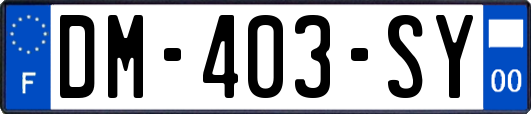 F
DM-403-SY
00